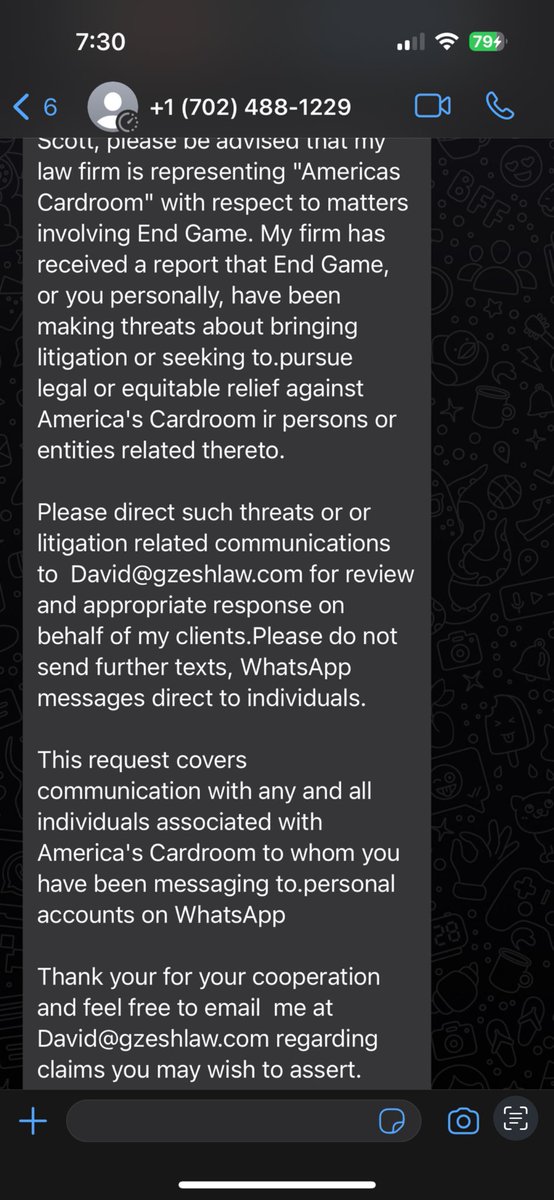 7:30

79

6

+1 (702) 488-1229

Scott, please be advised that my law firm is representing "Americas Cardroom" with respect to matters involving End Game. My firm has received a report that End Game, or you personally, have been making threats about bringing litigation or seeking to.pursue legal or equitable relief against America's Cardroom ir persons or entities related thereto.

Please direct such threats or or litigation related communications to David@gzeshlaw.com for review and appropriate response on behalf of my clients.Please do not send further texts, WhatsApp messages direct to individuals.

This request covers communication with any and all individuals associated with America's Cardroom to whom you have been messaging to.personal accounts on WhatsApp

Thank your for your cooperation and feel free to email me at David@gzeshlaw.com regarding claims you may wish to assert.